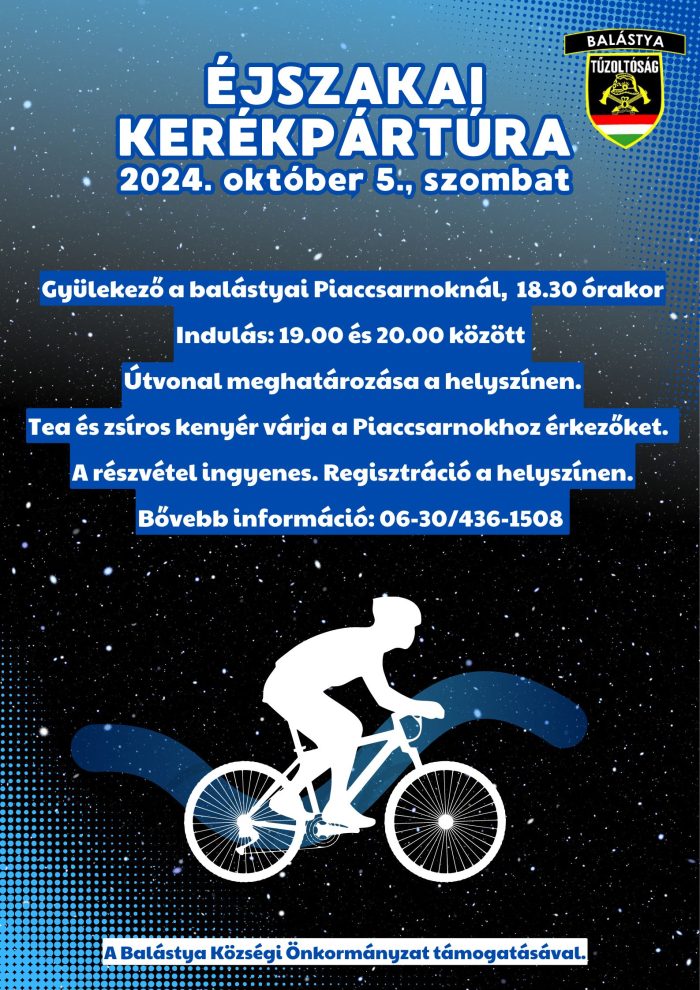 BALÁSTYA
TŰZOLTÓSÁG

ÉJSZAKAI KERÉKPÁRTÚRA
2024. október 5., szombat

Gyülekező a balástyai Piaccsarnoknál, 18.30 órakor
Indulás: 19.00 és 20.00 között
Útvonal meghatározása a helyszínen.
Tea és zsíros kenyér várja a Piaccsarnokhoz érkezőket.
A részvétel ingyenes. Regisztráció a helyszínen.
Bővebb információ: 06-30/436-1508

A Balástya Községi Önkormányzat támogatásával.